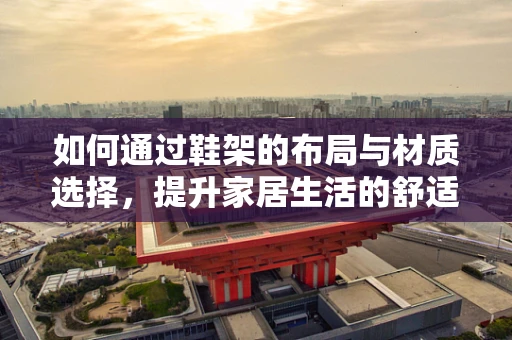 如何通过鞋架的布局与材质选择，提升家居生活的舒适